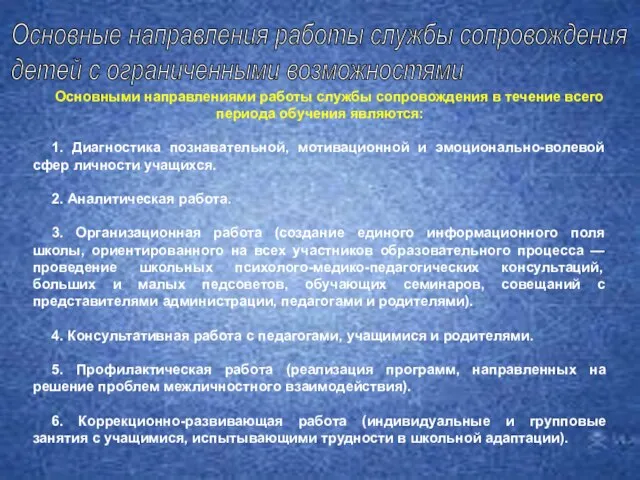 Основные направления работы службы сопровождения детей с ограниченными возможностями

Основными направлениями работы службы сопровождения в течение всего периода обучения являются:

1. Диагностика познавательной, мотивационной и эмоционально-волевой сфер личности учащихся.

2. Аналитическая работа.

3. Организационная работа (создание единого информационного поля школы, ориентированного на всех участников образовательного процесса — проведение школьных психолого-медико-педагогических консультаций, больших и малых педсоветов, обучающих семинаров, совещаний с представителями администрации, педагогами и родителями).

4. Консультативная работа с педагогами, учащимися и родителями.

5. Профилактическая работа (реализация программ, направленных на решение проблем межличностного взаимодействия).

6. Коррекционно-развивающая работа (индивидуальные и групповые занятия с учащимися, испытывающими трудности в школьной адаптации).